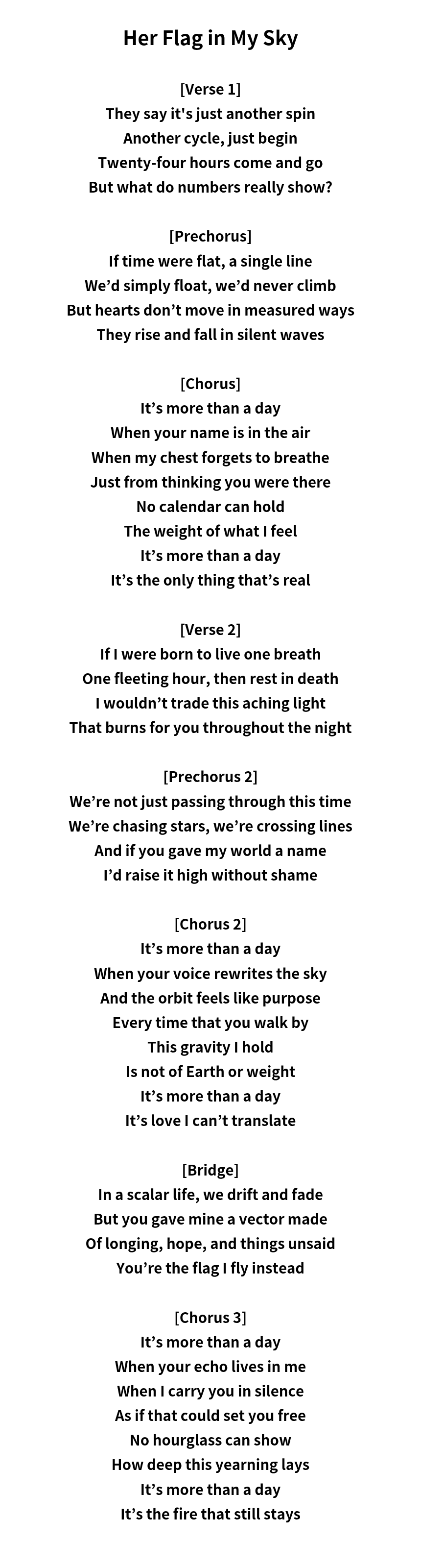 Her Flag in My Sky

[Verse 1]
They say it's just another spin
Another cycle, just begin
Twenty-four hours come and go
But what do numbers really show?

[Prechorus]
If time were flat, a single line
We'd simply float, we'd never climb
But hearts don't move in measured ways
They rise and fall in silent waves

[Chorus]
It's more than a day
When your name is in the air
When my chest forgets to breathe
Just from thinking you were there
No calendar can hold
The weight of what I feel
It's more than a day
It's the only thing that's real

[Verse 2]
If I were born to live one breath
One fleeting hour, then rest in death
I wouldn't trade this aching light
That burns for you throughout the night

[Prechorus 2]
We're not just passing through this time
We're chasing stars, we're crossing lines
And if you gave my world a name
I'd raise it high without shame

[Chorus 2]
It's more than a day
When your voice rewrites the sky
And the orbit feels like purpose
Every time that you walk by
This gravity I hold
Is not of Earth or weight
It's more than a day
It's love I can't translate

[Bridge]
In a scalar life, we drift and fade
But you gave mine a vector made
Of longing, hope, and things unsaid
You're the flag I fly instead

[Chorus 3]
It's more than a day
When your echo lives in me
When I carry you in silence
As if that could set you free
No hourglass can show
How deep this yearning lays
It's more than a day
It's the fire that still stays